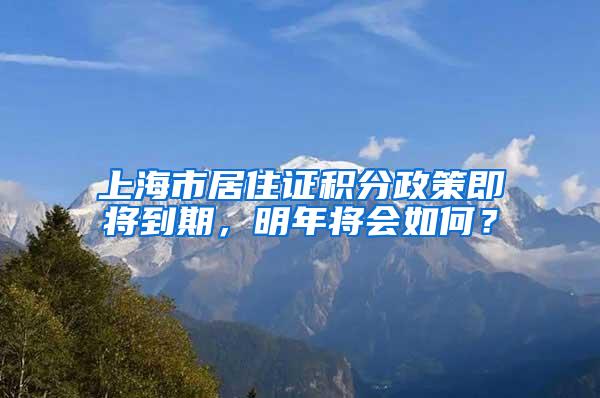 上海市居住证积分政策即将到期，明年将会如何？